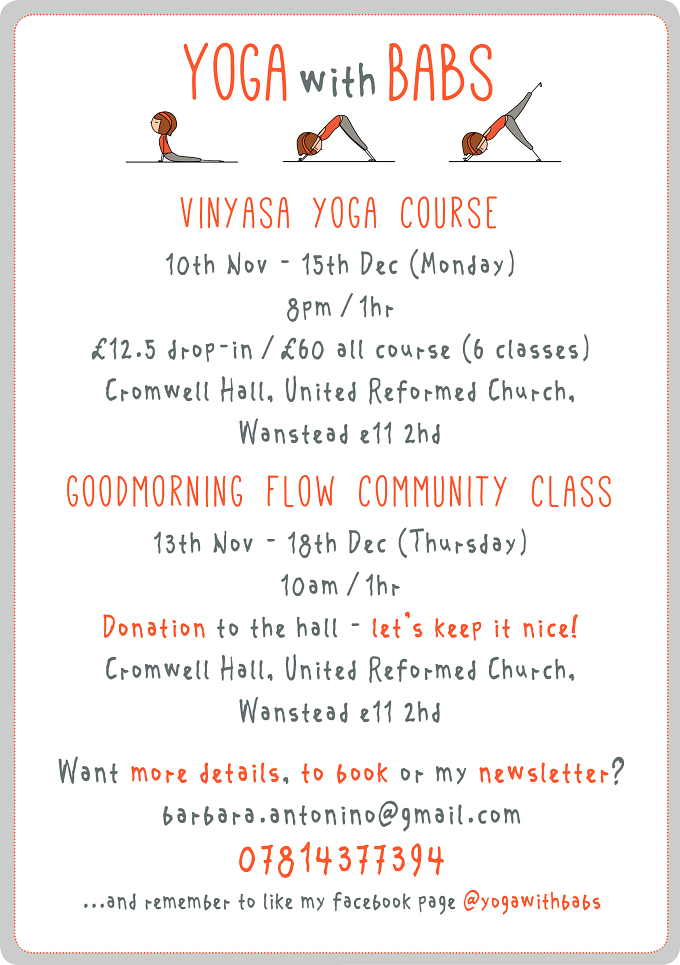 YOGA with BABS

VINYASA YOGA COURSE

10th Nov - 15th Dec (Monday)

8pm / 1hr

£12.5 drop-in / £60 all course (6 classes)

Cromwell Hall, United Reformed Church, Wanstead e11 2hd

GOODMORNING FLOW COMMUNITY CLASS

13th Nov - 18th Dec (Thursday)

10am / 1hr

Donation to the hall - let's keep it nice!

Cromwell Hall, United Reformed Church, Wanstead e11 2hd

Want more details, to book or my newsletter?

barbara.antonino@gmail.com

07814377394

...and remember to like my facebook page @yogawithbabs